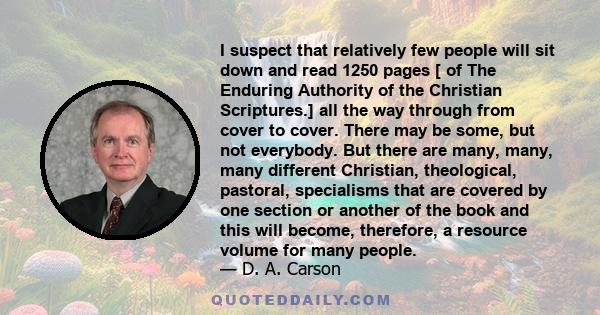 I suspect that relatively few people will sit down and read 1250 pages [ of The Enduring Authority of the Christian Scriptures.] all the way through from cover to cover. There may be some, but not everybody. But there are many, many, many different Christian, theological, pastoral, specialisms that are covered by one section or another of the book and this will become, therefore, a resource volume for many people.
— D. A. Carson

QUOTEDDAILY.COM